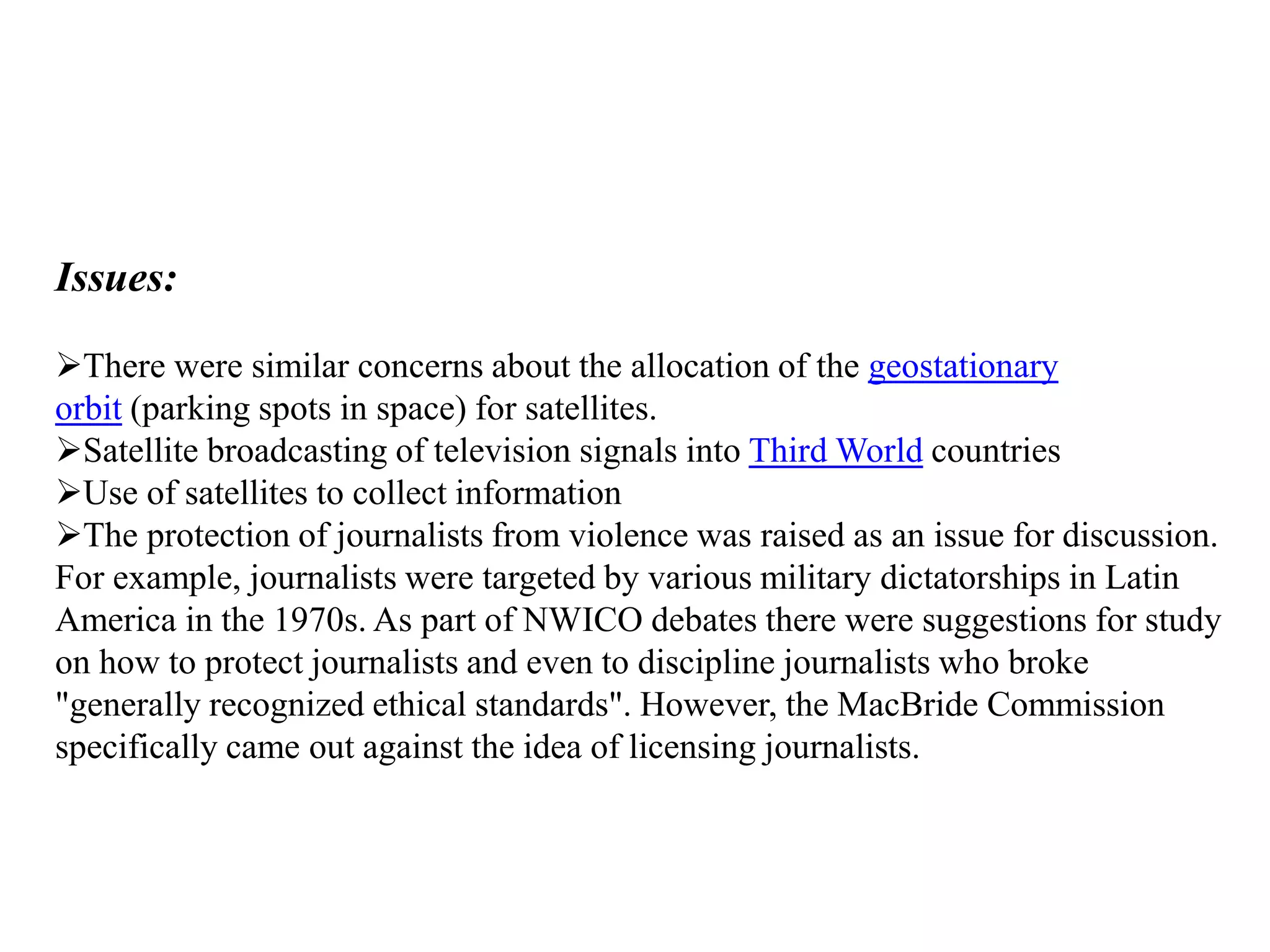 Issues:

➢There were similar concerns about the allocation of the geostationary orbit (parking spots in space) for satellites.
➢Satellite broadcasting of television signals into Third World countries
➢Use of satellites to collect information
➢The protection of journalists from violence was raised as an issue for discussion. For example, journalists were targeted by various military dictatorships in Latin America in the 1970s. As part of NWICO debates there were suggestions for study on how to protect journalists and even to discipline journalists who broke "generally recognized ethical standards". However, the MacBride Commission specifically came out against the idea of licensing journalists.